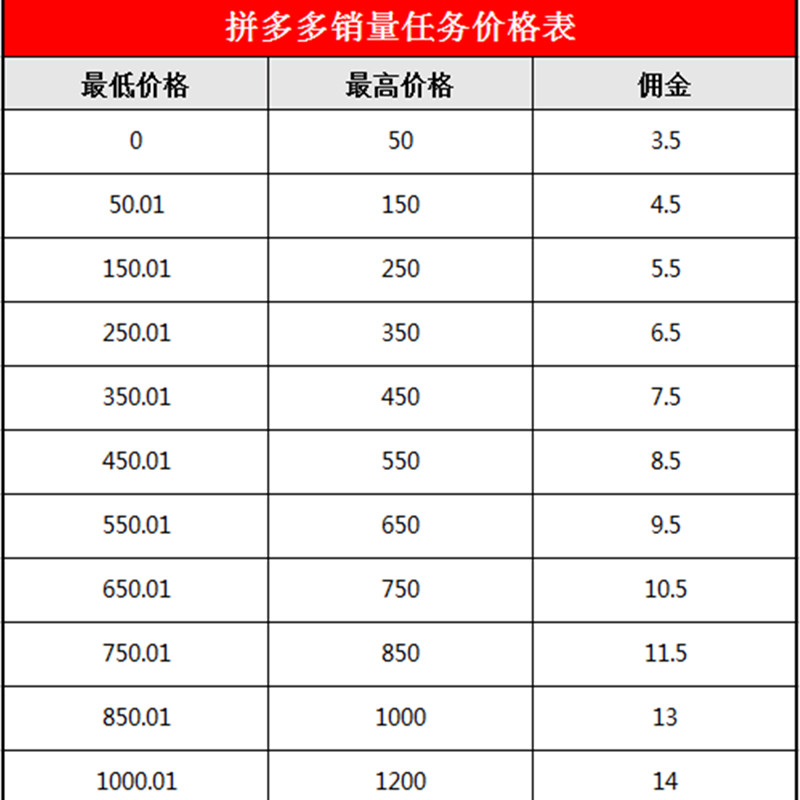 拼多多销量任务价格表

| 最低价格 | 最高价格 | 佣金 |
|---|---|---|
| 0 | 50 | 3.5 |
| 50.01 | 150 | 4.5 |
| 150.01 | 250 | 5.5 |
| 250.01 | 350 | 6.5 |
| 350.01 | 450 | 7.5 |
| 450.01 | 550 | 8.5 |
| 550.01 | 650 | 9.5 |
| 650.01 | 750 | 10.5 |
| 750.01 | 850 | 11.5 |
| 850.01 | 1000 | 13 |
| 1000.01 | 1200 | 14 |